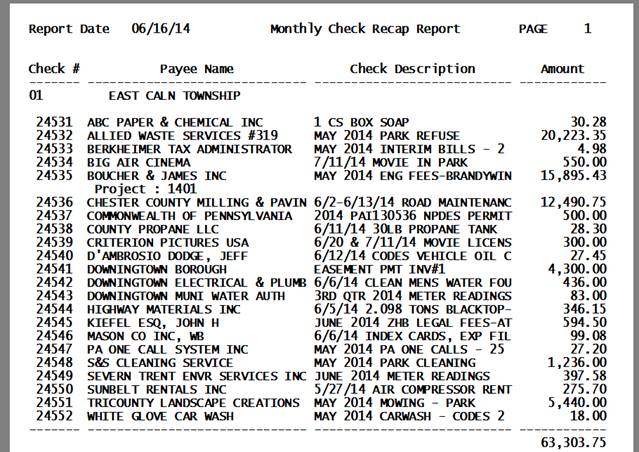 Report Date 06/16/14 Monthly Check Recap Report PAGE 1

| Check # | Payee Name | Check Description | Amount |
|---|---|---|---|
| 01 | EAST CALN TOWNSHIP | | |
| 24531 | ABC PAPER & CHEMICAL INC | 1 CS BOX SOAP | 30.28 |
| 24532 | ALLIED WASTE SERVICES #319 | MAY 2014 PARK REFUSE | 20,223.35 |
| 24533 | BERKHEIMER TAX ADMINISTRATOR | MAY 2014 INTERIM BILLS - 2 | 4.98 |
| 24534 | BIG AIR CINEMA | 7/11/14 MOVIE IN PARK | 550.00 |
| 24535 | BOUCHER & JAMES INC Project : 1401 | MAY 2014 ENG FEES-BRANDYWIN | 15,895.43 |
| 24536 | CHESTER COUNTY MILLING & PAVIN | 6/2-6/13/14 ROAD MAINTENANC | 12,490.75 |
| 24537 | COMMONWEALTH OF PENNSYLVANIA | 2014 PAI130536 NPDES PERMIT | 500.00 |
| 24538 | COUNTY PROPANE LLC | 6/11/14 30LB PROPANE TANK | 28.30 |
| 24539 | CRITERION PICTURES USA | 6/20 & 7/11/14 MOVIE LICENS | 300.00 |
| 24540 | D'AMBROSIO DODGE, JEFF | 6/12/14 CODES VEHICLE OIL C | 27.45 |
| 24541 | DOWNINGTOWN BOROUGH | EASEMENT PMT INV#1 | 4,300.00 |
| 24542 | DOWNINGTOWN ELECTRICAL & PLUMB | 6/6/14 CLEAN MENS WATER FOU | 436.00 |
| 24543 | DOWNINGTOWN MUNI WATER AUTH | 3RD QTR 2014 METER READINGS | 83.00 |
| 24544 | HIGHWAY MATERIALS INC | 6/5/14 2.098 TONS BLACKTOP- | 346.15 |
| 24545 | KIEFEL ESQ, JOHN H | JUNE 2014 ZHB LEGAL FEES-AT | 594.50 |
| 24546 | MASON CO INC, WB | 6/6/14 INDEX CARDS, EXP FIL | 99.08 |
| 24547 | PA ONE CALL SYSTEM INC | MAY 2014 PA ONE CALLS - 25 | 27.20 |
| 24548 | S&S CLEANING SERVICE | MAY 2014 PARK CLEANING | 1,236.00 |
| 24549 | SEVERN TRENT ENVR SERVICES INC | JUNE 2014 METER READINGS | 397.58 |
| 24550 | SUNBELT RENTALS INC | 5/27/14 AIR COMPRESSOR RENT | 275.70 |
| 24551 | TRICOUNTY LANDSCAPE CREATIONS | MAY 2014 MOWING - PARK | 5,440.00 |
| 24552 | WHITE GLOVE CAR WASH | MAY 2014 CARWASH - CODES 2 | 18.00 |
| | | | 63,303.75 |